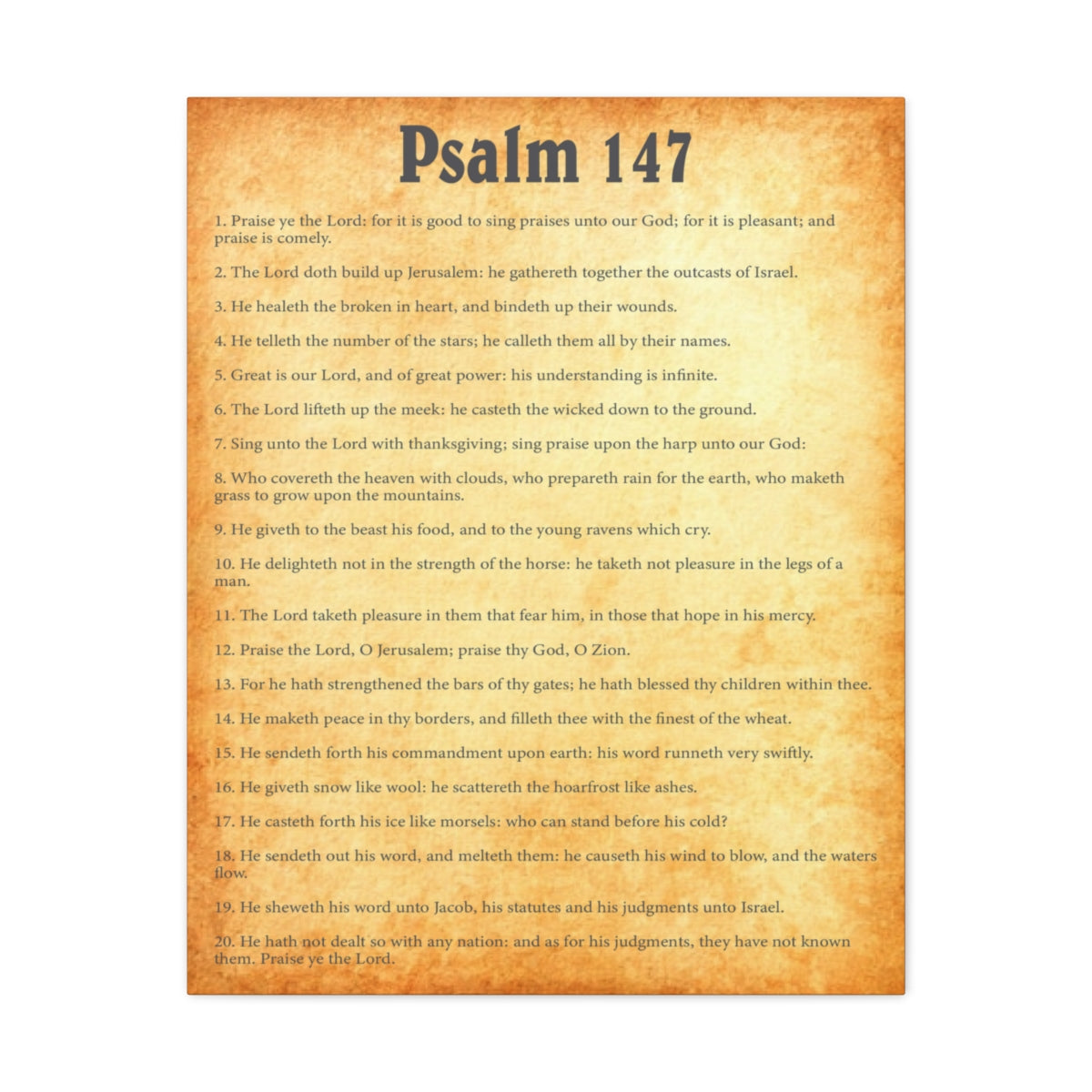 Psalm 147

1. Praise ye the Lord: for it is good to sing praises unto our God; for it is pleasant; and praise is comely.

2. The Lord doth build up Jerusalem: he gathereth together the outcasts of Israel.

3. He healeth the broken in heart, and bindeth up their wounds.

4. He telleth the number of the stars; he calleth them all by their names.

5. Great is our Lord, and of great power: his understanding is infinite.

6. The Lord lifteth up the meek: he casteth the wicked down to the ground.

7. Sing unto the Lord with thanksgiving; sing praise upon the harp unto our God:

8. Who covereth the heaven with clouds, who prepareth rain for the earth, who maketh grass to grow upon the mountains.

9. He giveth to the beast his food, and to the young ravens which cry.

10. He delighteth not in the strength of the horse: he taketh not pleasure in the legs of a man.

11. The Lord taketh pleasure in them that fear him, in those that hope in his mercy.

12. Praise the Lord, O Jerusalem; praise thy God, O Zion.

13. For he hath strengthened the bars of thy gates; he hath blessed thy children within thee.

14. He maketh peace in thy borders, and filleth thee with the finest of the wheat.

15. He sendeth forth his commandment upon earth: his word runneth very swiftly.

16. He giveth snow like wool: he scattereth the hoarfrost like ashes.

17. He casteth forth his ice like morsels: who can stand before his cold?

18. He sendeth out his word, and melteth them: he causeth his wind to blow, and the waters flow.

19. He sheweth his word unto Jacob, his statutes and his judgments unto Israel.

20. He hath not dealt so with any nation: and as for his judgments, they have not known them. Praise ye the Lord.